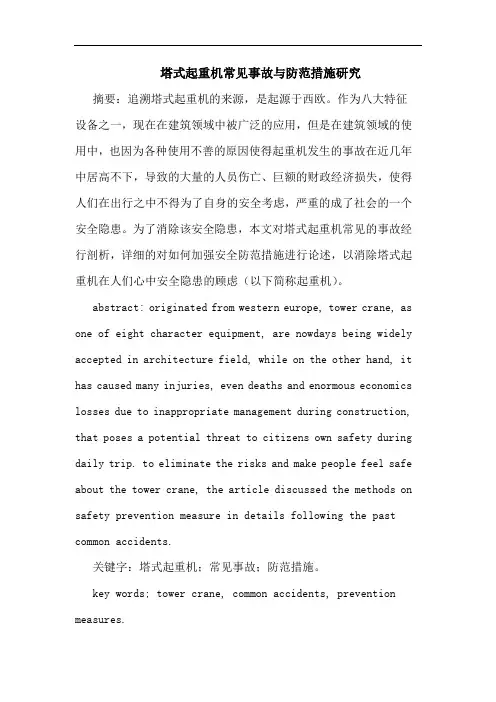 塔式起重机常见事故与防范措施研究

摘要：追溯塔式起重机的来源，是起源于西欧。作为八大特征设备之一，现在在建筑领域中被广泛的应用，但是在建筑领域的使用中，也因为各种使用不善的原因使得起重机发生的事故在近几年中居高不下，导致的大量的人员伤亡、巨额的财政经济损失，使得人们在出行之中不得为了自身的安全考虑，严重的成了社会的一个安全隐患。为了消除该安全隐患，本文对塔式起重机常见的事故经行剖析，详细的对如何加强安全防范措施进行论述，以消除塔式起重机在人们心中安全隐患的顾虑（以下简称起重机）。

abstract: originated from western europe, tower crane, as one of eight character equipment, are nowdays being widely accepted in architecture field, while on the other hand, it has caused many injuries, even deaths and enormous economics losses due to inappropriate management during construction, that poses a potential threat to citizens own safety during daily trip. to eliminate the risks and make people feel safe about the tower crane, the article discussed the methods on safety prevention measure in details following the past common accidents.

关键字：塔式起重机；常见事故；防范措施。

key words: tower crane, common accidents, prevention measures.